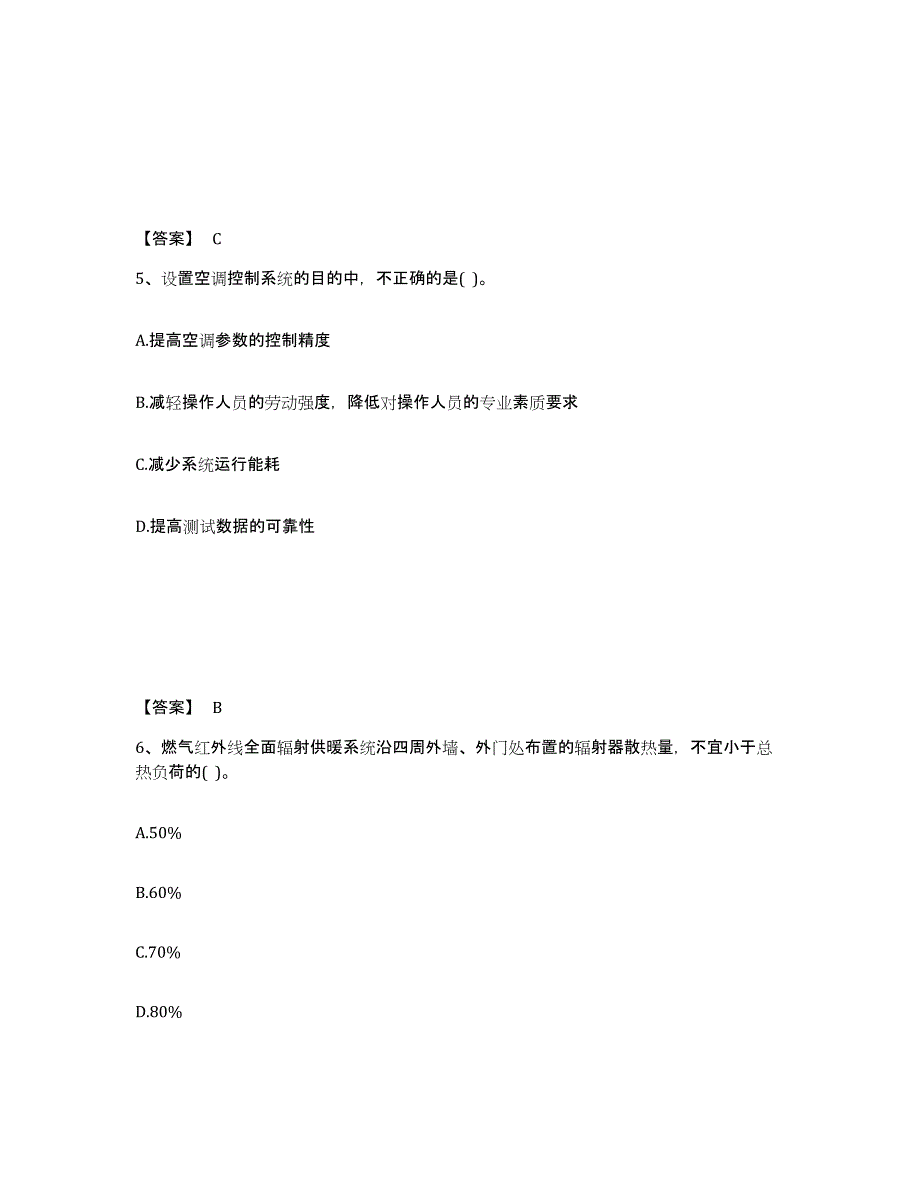 【答案】 C

5、设置空调控制系统的目的中，不正确的是( )。

A.提高空调参数的控制精度

B.减轻操作人员的劳动强度，降低对操作人员的专业素质要求

C.减少系统运行能耗

D.提高测试数据的可靠性

【答案】 B

6、燃气红外线全面辐射供暖系统沿四周外墙、外门处布置的辐射器散热量，不宜小于总热负荷的( )。

A.50%

B.60%

C.70%

D.80%